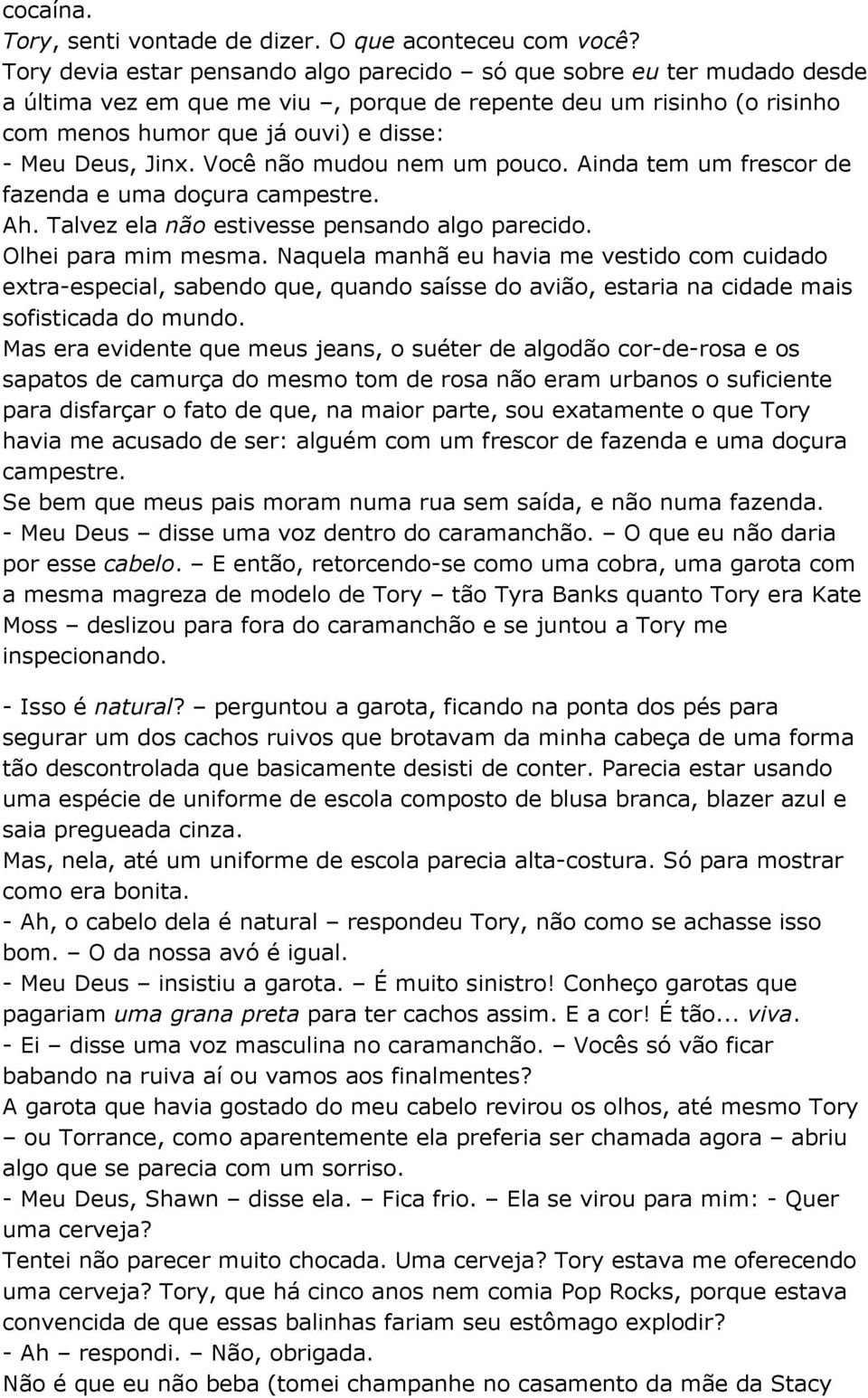 cocaína.
Tory, senti vontade de dizer. O que aconteceu com você?
Tory devia estar pensando algo parecido – só que sobre eu ter mudado desde a última vez em que me viu –, porque de repente deu um risinho (o risinho com menos humor que já ouvi) e disse:
- Meu Deus, Jinx. Você não mudou nem um pouco. Ainda tem um frescor de fazenda e uma doçura campestre.
Ah. Talvez ela não estivesse pensando algo parecido.
Olhei para mim mesma. Naquela manhã eu havia me vestido com cuidado extra-especial, sabendo que, quando saísse do avião, estaria na cidade mais sofisticada do mundo.
Mas era evidente que meus jeans, o suéter de algodão cor-de-rosa e os sapatos de camurça do mesmo tom de rosa não eram urbanos o suficiente para disfarçar o fato de que, na maior parte, sou exatamente o que Tory havia me acusado de ser: alguém com um frescor de fazenda e uma doçura campestre.
Se bem que meus pais moram numa rua sem saída, e não numa fazenda.
- Meu Deus – disse uma voz dentro do caramanchão. – O que eu não daria por esse cabelo. – E então, retorcendo-se como uma cobra, uma garota com a mesma magreza de modelo de Tory – tão Tyra Banks quanto Tory era Kate Moss – deslizou para fora do caramanchão e se juntou a Tory me inspecionando.

- Isso é natural? – perguntou a garota, ficando na ponta dos pés para segurar um dos cachos ruivos que brotavam da minha cabeça de uma forma tão descontrolada que basicamente desisti de conter. Parecia estar usando uma espécie de uniforme de escola composto de blusa branca, blazer azul e saia pregueada cinza.
Mas, nela, até um uniforme de escola parecia alta-costura. Só para mostrar como era bonita.
- Ah, o cabelo dela é natural – respondeu Tory, não como se achasse isso bom. – O da nossa avó é igual.
- Meu Deus – insistiu a garota. – É muito sinistro! Conheço garotas que pagariam uma grana preta para ter cachos assim. E a cor! É tão... viva.
- Ei – disse uma voz masculina no caramanchão. – Vocês só vão ficar babando na ruiva aí ou vamos aos finalmentes?
A garota que havia gostado do meu cabelo revirou os olhos, até mesmo Tory – ou Torrance, como aparentemente ela preferia ser chamada agora – abriu algo que se parecia com um sorriso.
- Meu Deus, Shawn – disse ela. – Fica frio. – Ela se virou para mim: - Quer uma cerveja?
Tentei não parecer muito chocada. Uma cerveja? Tory estava me oferecendo uma cerveja? Tory, que há cinco anos nem comia Pop Rocks, porque estava convencida de que essas balinhas fariam seu estômago explodir?
- Ah – respondi. – Não, obrigada.
Não é que eu não beba (tomei champanhe no casamento da mãe da Stacy